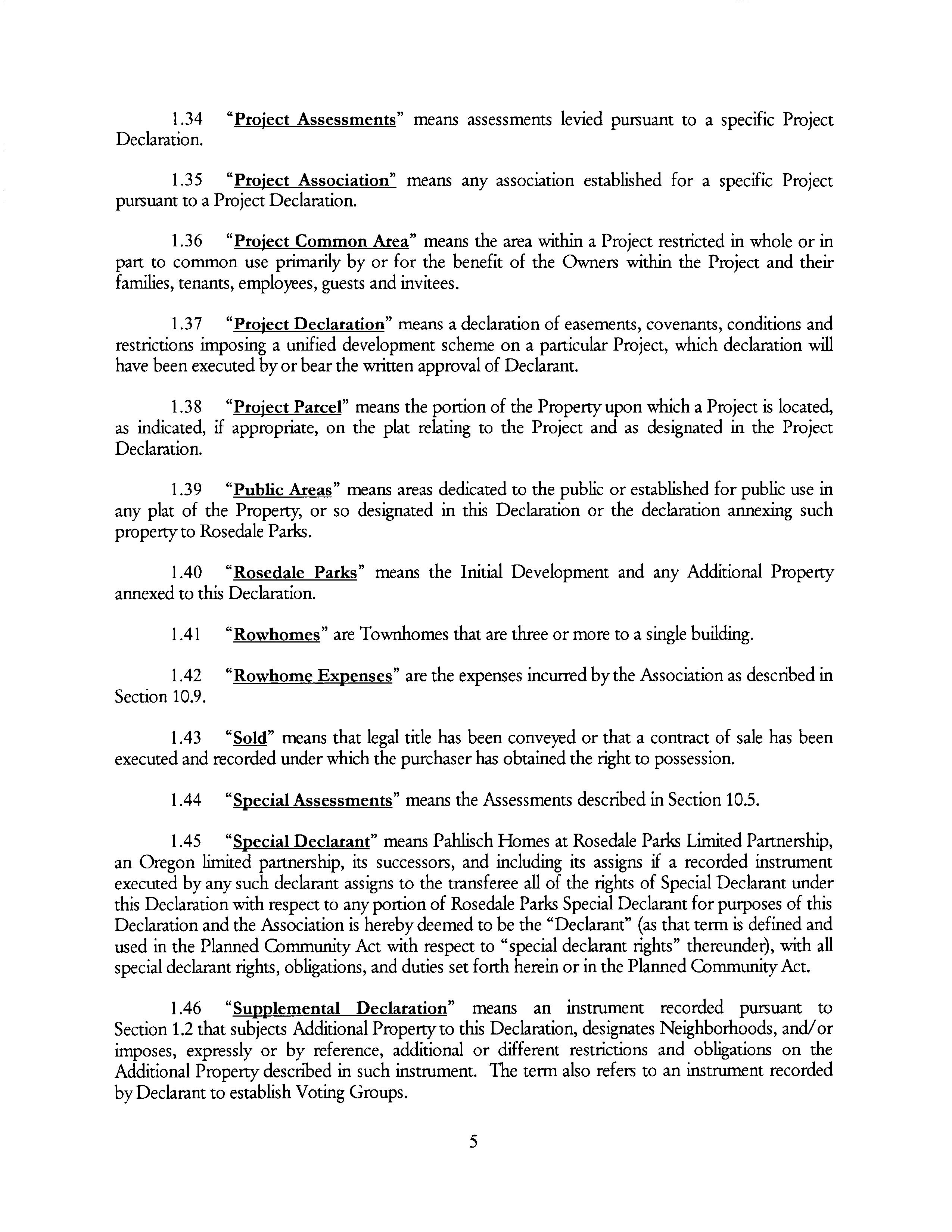 1.34 "Project Assessments" means assessments levied pursuant to a specific Project Declaration.

1.35 "Project Association" means any association established for a specific Project pursuant to a Project Declaration.

1.36 "Project Common Area" means the area within a Project restricted in whole or in part to common use primarily by or for the benefit of the Owners within the Project and their families, tenants, employees, guests and invitees.

1.37 "Project Declaration" means a declaration of easements, covenants, conditions and restrictions imposing a unified development scheme on a particular Project, which declaration will have been executed by or bear the written approval of Declarant.

1.38 "Project Parcel" means the portion of the Property upon which a Project is located, as indicated, if appropriate, on the plat relating to the Project and as designated in the Project Declaration.

1.39 "Public Areas" means areas dedicated to the public or established for public use in any plat of the Property, or so designated in this Declaration or the declaration annexing such property to Rosedale Parks.

1.40 "Rosedale Parks" means the Initial Development and any Additional Property annexed to this Declaration.

1.41 "Rowhomes" are Townhomes that are three or more to a single building.

1.42 "Rowhome Expenses" are the expenses incurred by the Association as described in Section 10.9.

1.43 "Sold" means that legal title has been conveyed or that a contract of sale has been executed and recorded under which the purchaser has obtained the right to possession.

1.44 "Special Assessments" means the Assessments described in Section 10.5.

1.45 "Special Declarant" means Pahlisch Homes at Rosedale Parks Limited Partnership, an Oregon limited partnership, its successors, and including its assigns if a recorded instrument executed by any such declarant assigns to the transferee all of the rights of Special Declarant under this Declaration with respect to any portion of Rosedale Parks Special Declarant for purposes of this Declaration and the Association is hereby deemed to be the "Declarant" (as that term is defined and used in the Planned Community Act with respect to "special declarant rights" thereunder), with all special declarant rights, obligations, and duties set forth herein or in the Planned Community Act.

1.46 "Supplemental Declaration" means an instrument recorded pursuant to Section 1.2 that subjects Additional Property to this Declaration, designates Neighborhoods, and/or imposes, expressly or by reference, additional or different restrictions and obligations on the Additional Property described in such instrument. The term also refers to an instrument recorded by Declarant to establish Voting Groups.

5